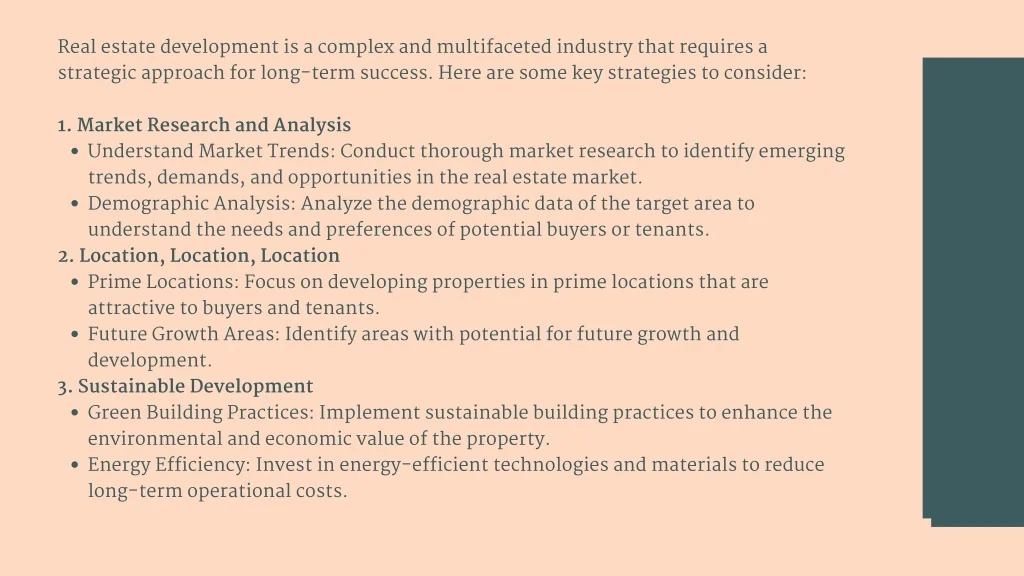 Real estate development is a complex and multifaceted industry that requires a strategic approach for long-term success. Here are some key strategies to consider:

1. Market Research and Analysis
• Understand Market Trends: Conduct thorough market research to identify emerging trends, demands, and opportunities in the real estate market.
• Demographic Analysis: Analyze the demographic data of the target area to understand the needs and preferences of potential buyers or tenants.
2. Location, Location, Location
• Prime Locations: Focus on developing properties in prime locations that are attractive to buyers and tenants.
• Future Growth Areas: Identify areas with potential for future growth and development.
3. Sustainable Development
• Green Building Practices: Implement sustainable building practices to enhance the environmental and economic value of the property.
• Energy Efficiency: Invest in energy-efficient technologies and materials to reduce long-term operational costs.